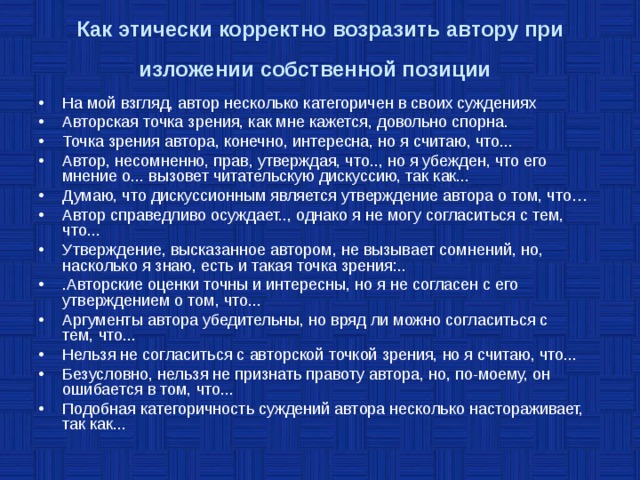 Как этически корректно возразить автору при изложении собственной позиции

• На мой взгляд, автор несколько категоричен в своих суждениях
• Авторская точка зрения, как мне кажется, довольно спорна.
• Точка зрения автора, конечно, интересна, но я считаю, что...
• Автор, несомненно, прав, утверждая, что.., но я убежден, что его мнение о... вызовет читательскую дискуссию, так как...
• Думаю, что дискуссионным является утверждение автора о том, что…
• Автор справедливо осуждает.., однако я не могу согласиться с тем, что...
• Утверждение, высказанное автором, не вызывает сомнений, но, насколько я знаю, есть и такая точка зрения:..
• .Авторские оценки точны и интересны, но я не согласен с его утверждением о том, что...
• Аргументы автора убедительны, но вряд ли можно согласиться с тем, что...
• Нельзя не согласиться с авторской точкой зрения, но я считаю, что...
• Безусловно, нельзя не признать правоту автора, но, по-моему, он ошибается в том, что...
• Подобная категоричность суждений автора несколько настораживает, так как...